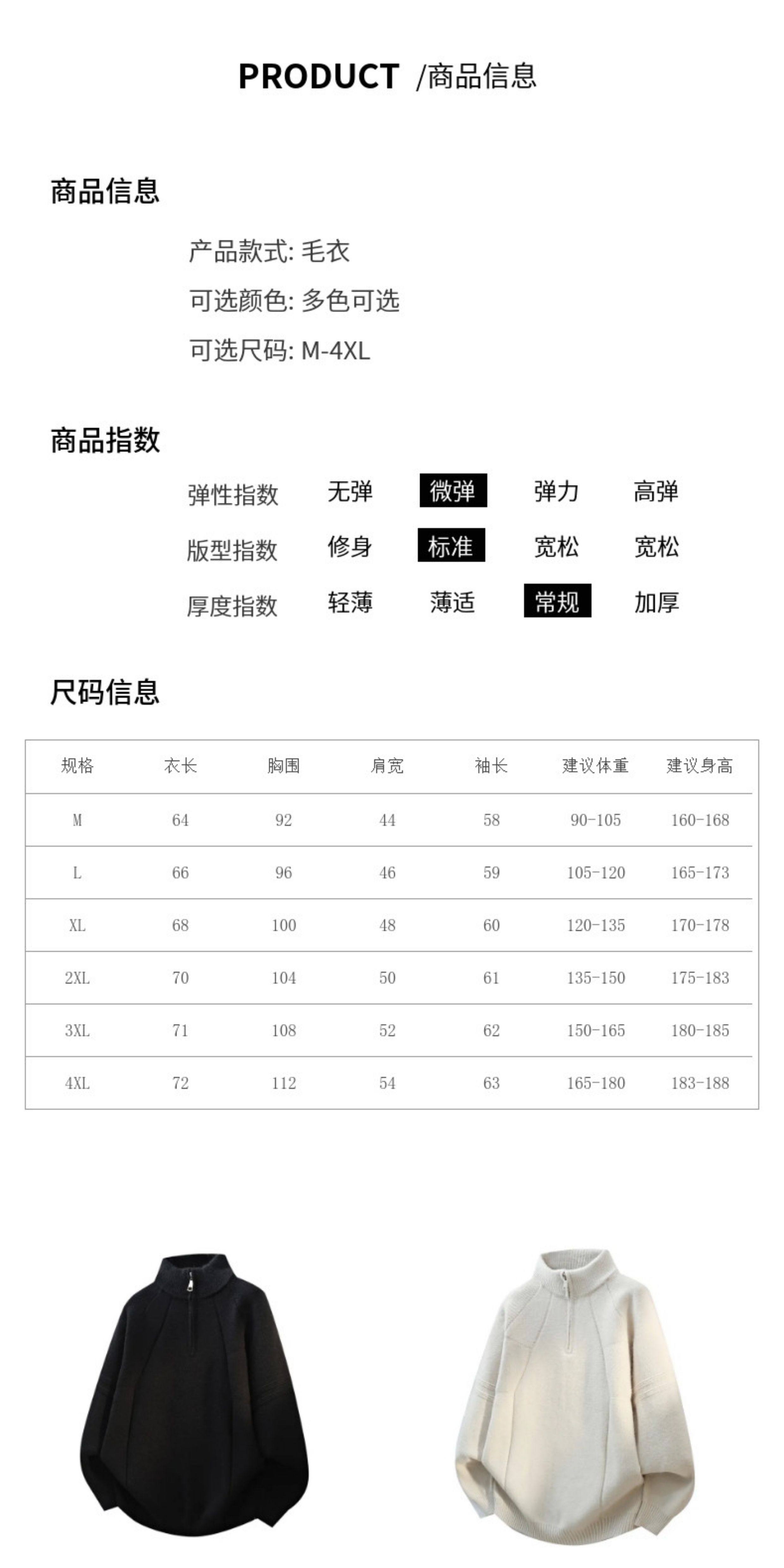 PRODUCT /商品信息

商品信息

产品款式: 毛衣
可选颜色: 多色可选
可选尺码: M-4XL

商品指数

弹性指数 无弹 微弹 弹力 高弹
版型指数 修身 标准 宽松 宽松
厚度指数 轻薄 薄适 常规 加厚

尺码信息

| 规格 | 衣长 | 胸围 | 肩宽 | 袖长 | 建议体重 | 建议身高 |
|---|---|---|---|---|---|---|
| M | 64 | 92 | 44 | 58 | 90-105 | 160-168 |
| L | 66 | 96 | 46 | 59 | 105-120 | 165-173 |
| XL | 68 | 100 | 48 | 60 | 120-135 | 170-178 |
| 2XL | 70 | 104 | 50 | 61 | 135-150 | 175-183 |
| 3XL | 71 | 108 | 52 | 62 | 150-165 | 180-185 |
| 4XL | 72 | 112 | 54 | 63 | 165-180 | 183-188 |